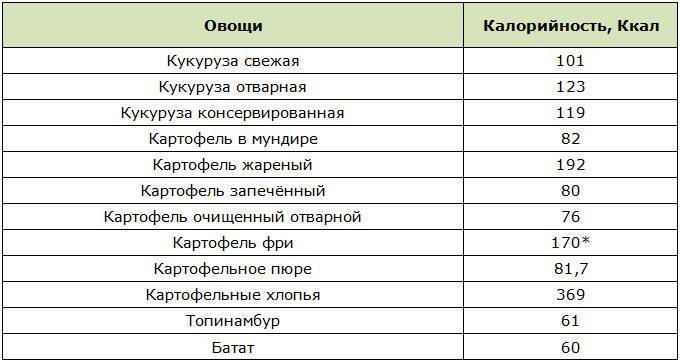 | Овощи | Калорийность, Ккал |
|---|---|
| Кукуруза свежая | 101 |
| Кукуруза отварная | 123 |
| Кукуруза консервированная | 119 |
| Картофель в мундире | 82 |
| Картофель жареный | 192 |
| Картофель запечённый | 80 |
| Картофель очищенный отварной | 76 |
| Картофель фри | 170* |
| Картофельное пюре | 81,7 |
| Картофельные хлопья | 369 |
| Топинамбур | 61 |
| Батат | 60 |